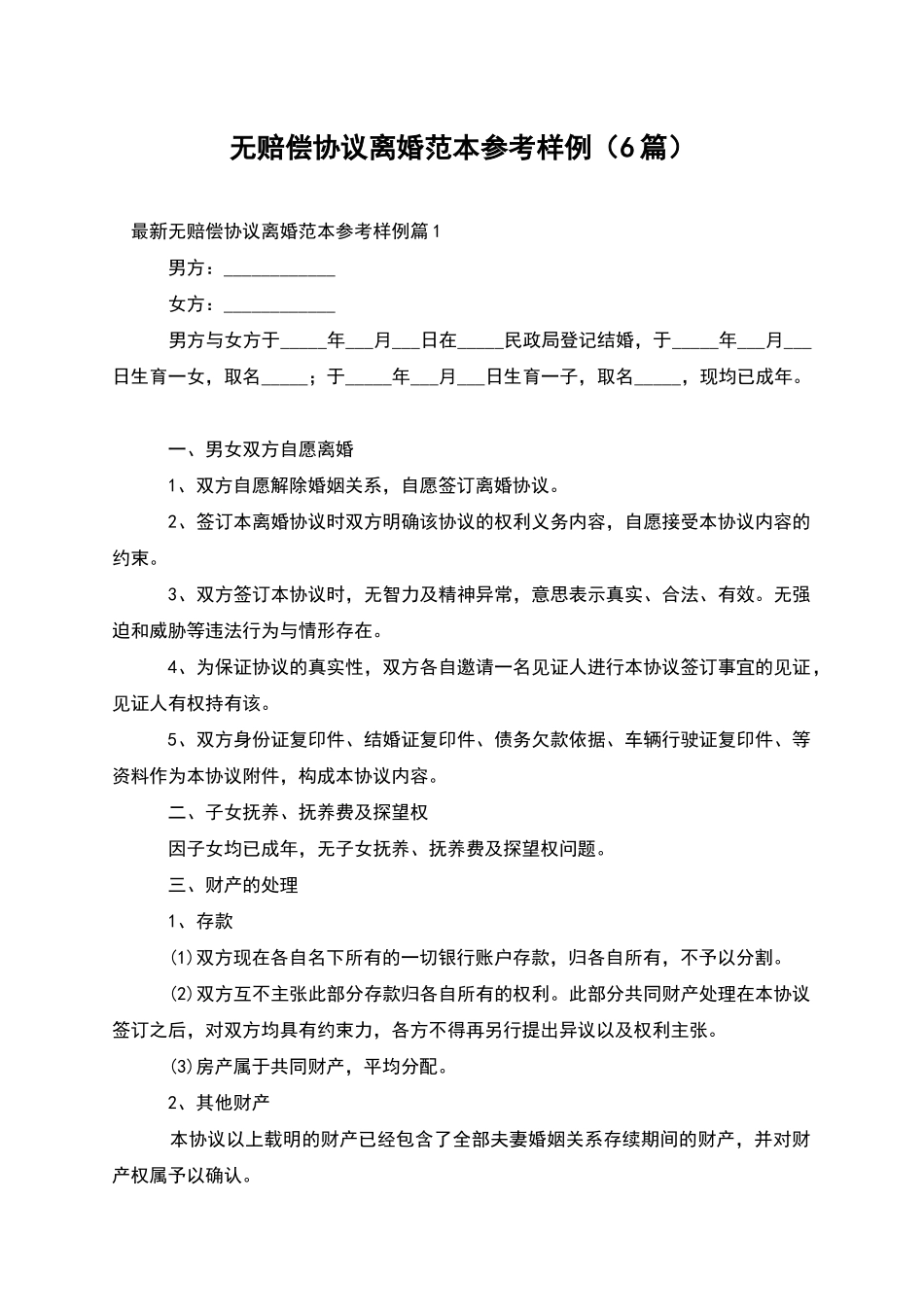 无赔偿协议离婚范本参考样例（6篇）

最新无赔偿协议离婚范本参考样例篇1

男方：____________

女方：____________

男方与女方于_____年___月___日在_____民政局登记结婚，于_____年___月___日生育一女，取名_____；于_____年___月___日生育一子，取名_____，现均已成年。

一、男女双方自愿离婚

1、双方自愿解除婚姻关系，自愿签订离婚协议。

2、签订本离婚协议时双方明确该协议的权利义务内容，自愿接受本协议内容的约束。

3、双方签订本协议时，无智力及精神异常，意思表示真实、合法、有效。无强迫和威胁等违法行为与情形存在。

4、为保证协议的真实性，双方各自邀请一名见证人进行本协议签订事宜的见证，见证人有权持有该。

5、双方身份证复印件、结婚证复印件、债务欠款依据、车辆行驶证复印件、等资料作为本协议附件，构成本协议内容。

二、子女抚养、抚养费及探望权

因子女均已成年，无子女抚养、抚养费及探望权问题。

三、财产的处理

1、存款

⑴双方现在各自名下所有的一切银行账户存款，归各自所有，不予以分割。

⑵双方互不主张此部分存款归各自所有的权利。此部分共同财产处理在本协议签订之后，对双方均具有约束力，各方不得再另行提出异议以及权利主张。

⑶房产属于共同财产，平均分配。

2、其他财产

本协议以上载明的财产已经包含了全部夫妻婚姻关系存续期间的财产，并对财产权属予以确认。